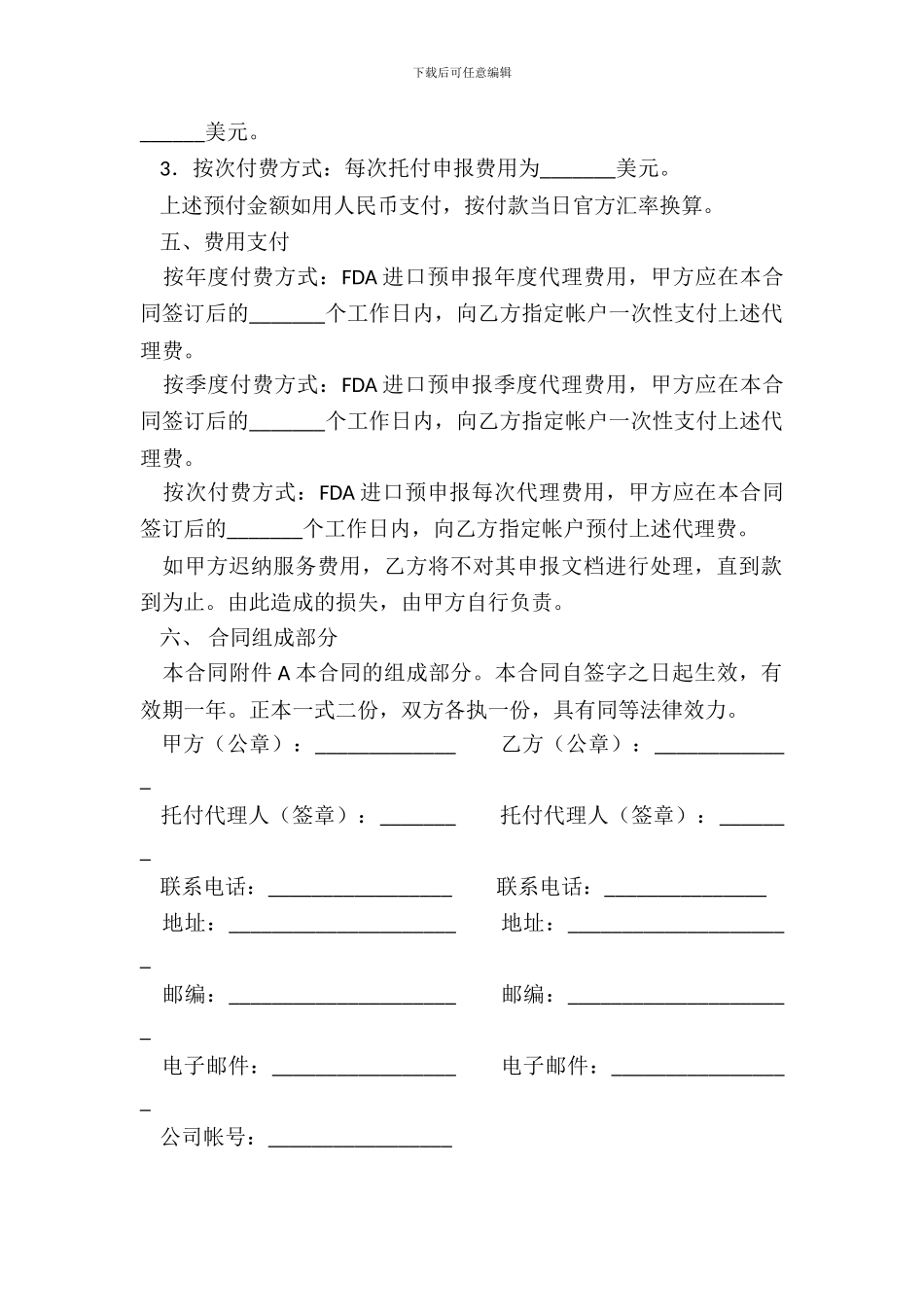 下载后可任意编辑

______美元。

3．按次付费方式：每次托付申报费用为_______美元。

上述预付金额如用人民币支付，按付款当日官方汇率换算。

五、费用支付

按年度付费方式：FDA 进口预申报年度代理费用，甲方应在本合同签订后的_______个工作日内，向乙方指定帐户一次性支付上述代理费。

按季度付费方式：FDA 进口预申报季度代理费用，甲方应在本合同签订后的_______个工作日内，向乙方指定帐户一次性支付上述代理费。

按次付费方式：FDA 进口预申报每次代理费用，甲方应在本合同签订后的_______个工作日内，向乙方指定帐户预付上述代理费。

如甲方迟纳服务费用，乙方将不对其申报文档进行处理，直到款到为止。由此造成的损失，由甲方自行负责。

六、 合同组成部分

本合同附件 A 本合同的组成部分。本合同自签字之日起生效，有效期一年。正本一式二份，双方各执一份，具有同等法律效力。

甲方（公章）：_____________ 乙方（公章）：_____________

托付代理人（签章）：_______ 托付代理人（签章）：_______

联系电话：_________________ 联系电话：_______________

地址：_____________________ 地址：_____________________

邮编：_____________________ 邮编：_____________________

电子邮件：_________________ 电子邮件：_________________

公司帐号：_________________